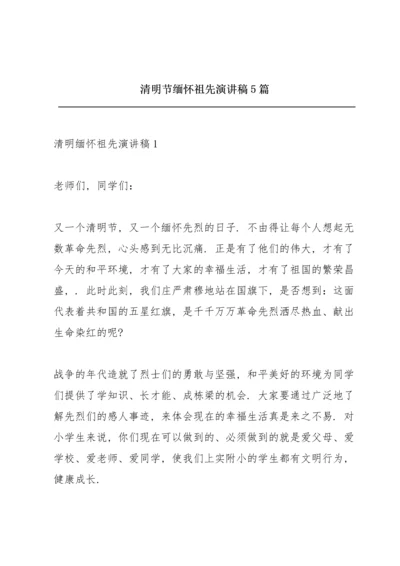 清明节缅怀祖先演讲稿5篇

清明缅怀祖先演讲稿1

老师们，同学们：

又一个清明节，又一个缅怀先烈的日子，不由得让每个人想起无数革命先烈，心头感到无比沉痛．正是有了他们的伟大，才有了今天的和平环境，才有了大家的幸福生活，才有了祖国的繁荣昌盛，．此时此刻，我们庄严肃穆地站在国旗下，是否想到：这面代表着共和国的五星红旗，是千千万万革命先烈洒尽热血、献出生命染红的呢？

战争的年代造就了烈士们的勇敢与坚强，和平美好的环境为同学们提供了学知识、长才能、成栋梁的机会．大家要通过广泛地了解先烈们的感人事迹，来体会现在的幸福生活真是来之不易．对小学生来说，你们现在可以做到的、必须做到的就是爱父母、爱学校、爱老师、爱同学，使我们上实附小的学生都有文明行为，健康成长．